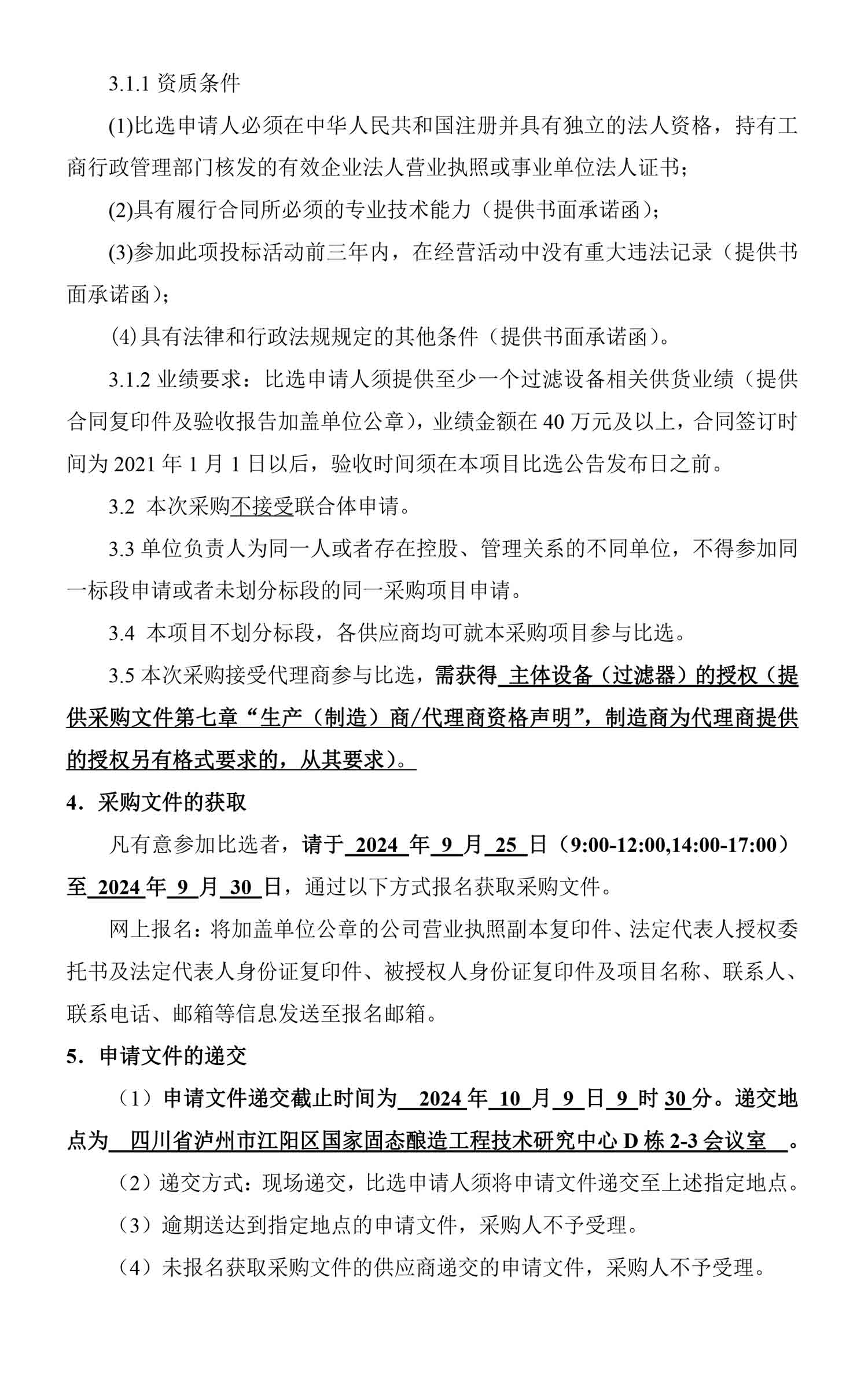 3.1.1 资质条件

(1)比选申请人必须在中华人民共和国注册并具有独立的法人资格，持有工商行政管理部门核发的有效企业法人营业执照或事业单位法人证书；

(2)具有履行合同所必须的专业技术能力（提供书面承诺函）；

(3)参加此项投标活动前三年内，在经营活动中没有重大违法记录（提供书面承诺函）；

(4)具有法律和行政法规规定的其他条件（提供书面承诺函）。

3.1.2 业绩要求：比选申请人须提供至少一个过滤设备相关供货业绩（提供合同复印件及验收报告加盖单位公章），业绩金额在 40 万元及以上，合同签订时间为 2021 年 1 月 1 日以后，验收时间须在本项目比选公告发布日之前。

3.2 本次采购不接受联合体申请。

3.3 单位负责人为同一人或者存在控股、管理关系的不同单位，不得参加同一标段申请或者未划分标段的同一采购项目申请。

3.4 本项目不划分标段，各供应商均可就本采购项目参与比选。

3.5 本次采购接受代理商参与比选，需获得 主体设备（过滤器）的授权（提供采购文件第七章“生产（制造）商/代理商资格声明”，制造商为代理商提供的授权另有格式要求的，从其要求）。

4. 采购文件的获取

凡有意参加比选者，请于 2024 年 9 月 25 日（9:00-12:00,14:00-17:00）至 2024 年 9 月 30 日，通过以下方式报名获取采购文件。

网上报名：将加盖单位公章的公司营业执照副本复印件、法定代表人授权委托书及法定代表人身份证复印件、被授权人身份证复印件及项目名称、联系人、联系电话、邮箱等信息发送至报名邮箱。

5. 申请文件的递交

（1）申请文件递交截止时间为 2024 年 10 月 9 日 9 时 30 分。递交地点为 四川省泸州市江阳区国家固态酿造工程技术研究中心 D 栋 2-3 会议室 。

（2）递交方式：现场递交，比选申请人须将申请文件递交至上述指定地点。

（3）逾期送达到指定地点的申请文件，采购人不予受理。

（4）未报名获取采购文件的供应商递交的申请文件，采购人不予受理。